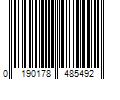 0 190178 485492